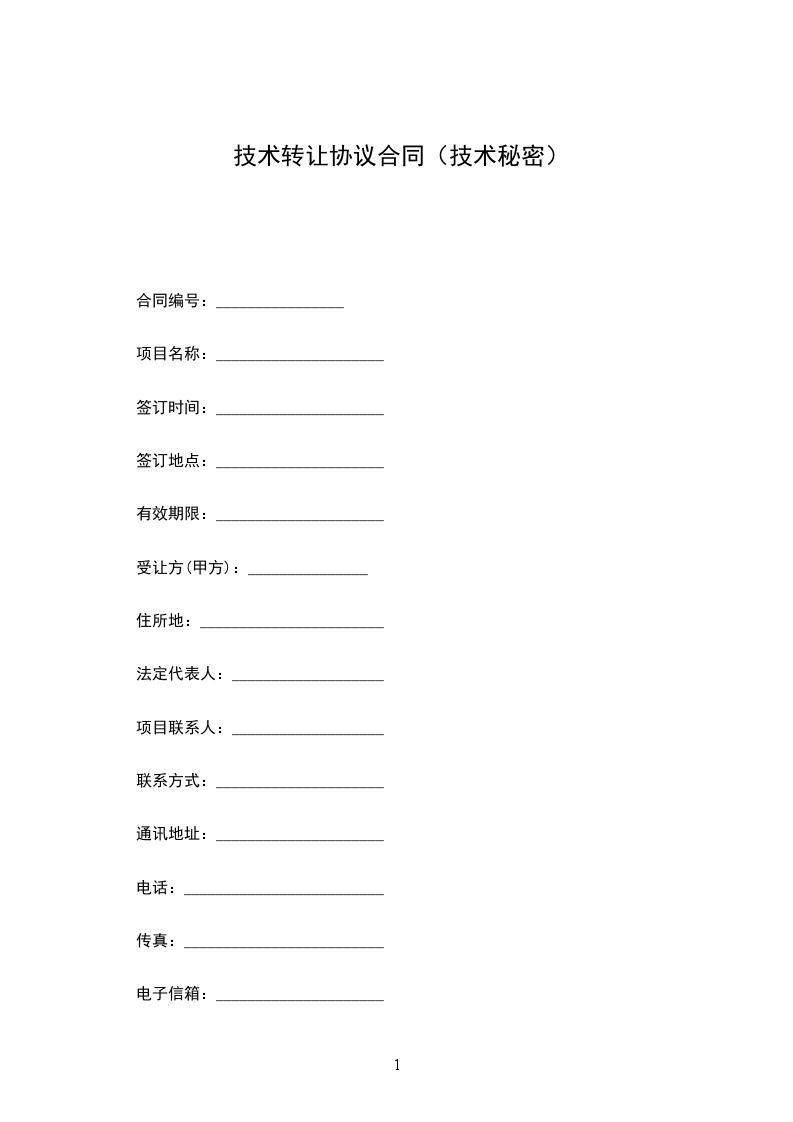 技术转让协议合同（技术秘密）

合同编号：________________

项目名称：_____________________

签订时间：_____________________

签订地点：_____________________

有效期限：_____________________

受让方(甲方)：_______________

住所地：_______________________

法定代表人：___________________

项目联系人：___________________

联系方式：_____________________

通讯地址：_____________________

电话：_________________________

传真：_________________________

电子信箱：_____________________

1